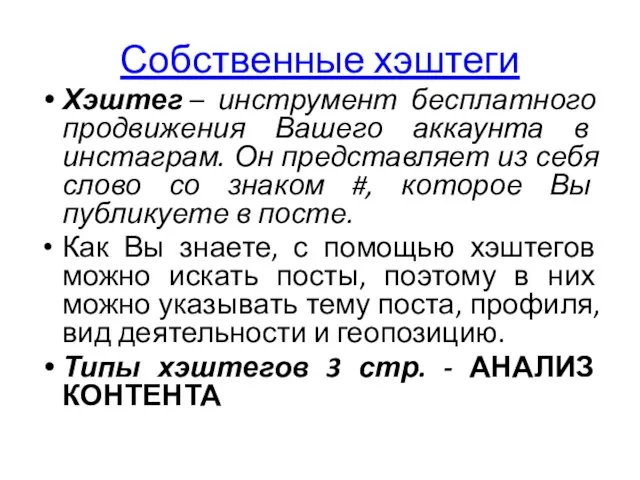 Собственные хэштеги

• Хэштег – инструмент бесплатного продвижения Вашего аккаунта в инстаграм. Он представляет из себя слово со знаком #, которое Вы публикуете в посте.

• Как Вы знаете, с помощью хэштегов можно искать посты, поэтому в них можно указывать тему поста, профиля, вид деятельности и геопозицию.

• Типы хэштегов 3 стр. - АНАЛИЗ КОНТЕНТА